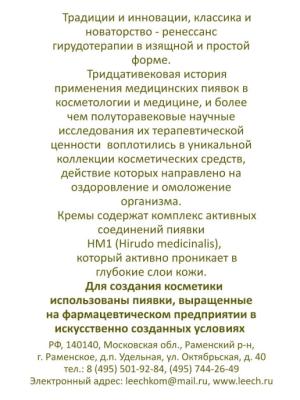 Традиции и инновации, классика и новаторство - ренессанс гирудотерапии в изящной и простой форме.

Тридцативековая история применения медицинских пиявок в косметологии и медицине, и более чем полуторавековые научные исследования их терапевтической ценности воплотились в уникальной коллекции косметических средств, действие которых направлено на оздоровление и омоложение организма.

Кремы содержат комплекс активных соединений пиявки HM1 (Hirudo medicinalis), который активно проникает в глубокие слои кожи.

Для создания косметики использованы пиявки, выращенные на фармацевтическом предприятии в искусственно созданных условиях

РФ, 140140, Московская обл., Раменский р-н, г. Раменское, д.п. Удельная, ул. Октябрьская, д. 40
тел.: 8 (495) 501-92-84, (495) 744-26-49
Электронный адрес: leechkom@mail.ru, www.leech.ru